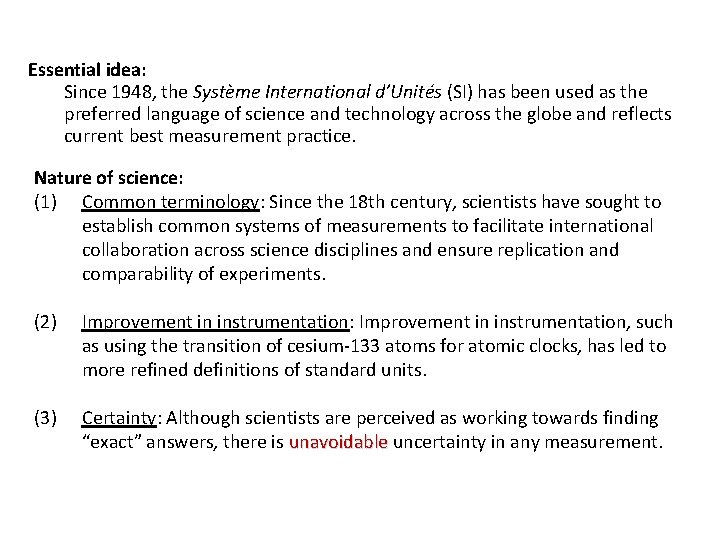 Essential idea:
Since 1948, the Système International d'Unités (SI) has been used as the preferred language of science and technology across the globe and reflects current best measurement practice.

Nature of science:
(1) Common terminology: Since the 18th century, scientists have sought to establish common systems of measurements to facilitate international collaboration across science disciplines and ensure replication and comparability of experiments.

(2) Improvement in instrumentation: Improvement in instrumentation, such as using the transition of cesium-133 atoms for atomic clocks, has led to more refined definitions of standard units.

(3) Certainty: Although scientists are perceived as working towards finding "exact" answers, there is unavoidable uncertainty in any measurement.